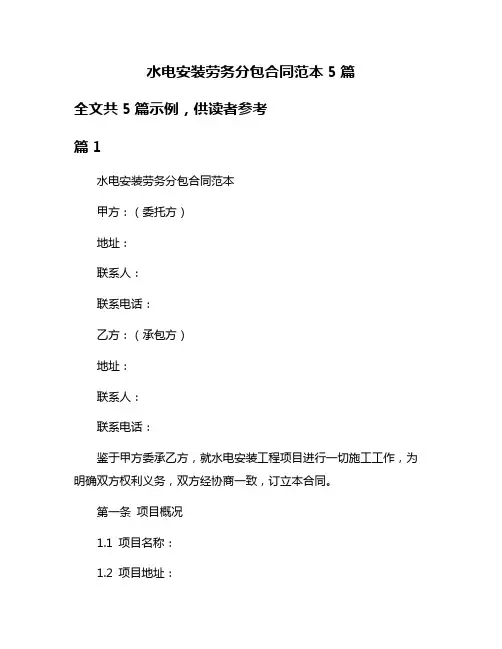 水电安装劳务分包合同范本 5 篇

全文共 5 篇示例，供读者参考

篇 1

水电安装劳务分包合同范本

甲方：（委托方）

地址：

联系人：

联系电话：

乙方：（承包方）

地址：

联系人：

联系电话：

鉴于甲方委承乙方，就水电安装工程项目进行一切施工工作，为明确双方权利义务，双方经协商一致，订立本合同。

第一条 项目概况

1.1 项目名称：

1.2 项目地址：